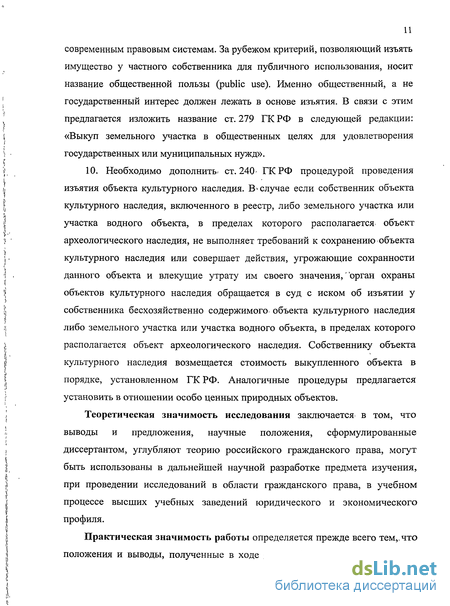 11

современным правовым системам. За рубежом критерий, позволяющий изъять имущество у частного собственника для публичного использования, носит название общественной пользы (public use). Именно общественный, а не государственный интерес должен лежать в основе изъятия. В связи с этим предлагается изложить название ст. 279 ГК РФ в следующей редакции: «Выкуп земельного участка в общественных целях для удовлетворения государственных или муниципальных нужд».

10. Необходимо дополнить ст. 240 ГК РФ процедурой проведения изъятия объекта культурного наследия. В случае если собственник объекта культурного наследия, включенного в реестр, либо земельного участка или участка водного объекта, в пределах которого располагается объект археологического наследия, не выполняет требований к сохранению объекта культурного наследия или совершает действия, угрожающие сохранности данного объекта и влекущие утрату им своего значения, орган охраны объектов культурного наследия обращается в суд с иском об изъятии у собственника бесхозяйственно содержимого объекта культурного наследия либо земельного участка или участка водного объекта, в пределах которого располагается объект археологического наследия. Собственнику объекта культурного наследия возмещается стоимость выкупленного объекта в порядке, установленном ГК РФ. Аналогичные процедуры предлагается установить в отношении особо ценных природных объектов.

Теоретическая значимость исследования заключается в том, что выводы и предложения, научные положения, сформулированные диссертантом, углубляют теорию российского гражданского права, могут быть использованы в дальнейшей научной разработке предмета изучения, при проведении исследований в области гражданского права, в учебном процессе высших учебных заведений юридического и экономического профиля.

Практическая значимость работы определяется прежде всего тем, что положения и выводы, полученные в ходе

dsLib.net
библиотека диссертаций